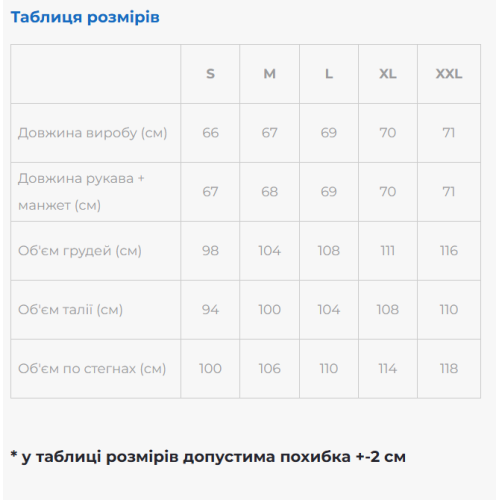 Таблиця розмірів

| | S | M | L | XL | XXL |
|---|---|---|---|---|---|
| Довжина виробу (см) | 66 | 67 | 69 | 70 | 71 |
| Довжина рукава + манжет (см) | 67 | 68 | 69 | 70 | 71 |
| Об'єм грудей (см) | 98 | 104 | 108 | 111 | 116 |
| Об'єм талії (см) | 94 | 100 | 104 | 108 | 110 |
| Об'єм по стегнах (см) | 100 | 106 | 110 | 114 | 118 |

* у таблиці розмірів допустима похибка +-2 см